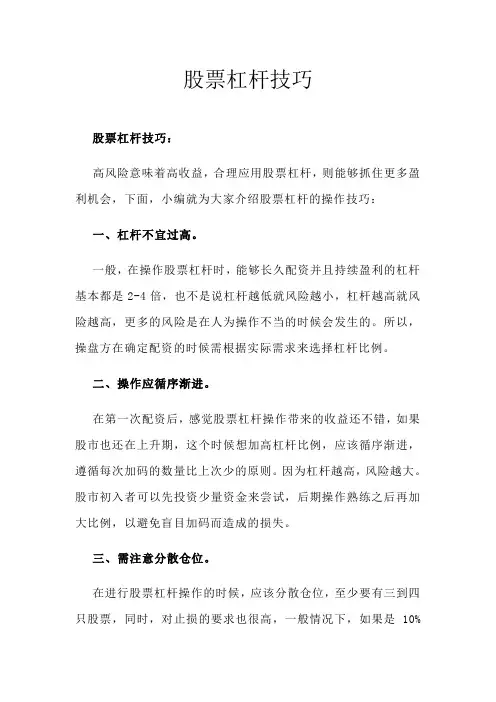 股票杠杆技巧

股票杠杆技巧：

高风险意味着高收益，合理应用股票杠杆，则能够抓住更多盈利机会，下面，小编就为大家介绍股票杠杆的操作技巧：

一、杠杆不宜过高。

一般，在操作股票杠杆时，能够长久配资并且持续盈利的杠杆基本都是 2-4 倍，也不是说杠杆越低就风险越小，杠杆越高就风险越高，更多的风险是在人为操作不当的时候会发生的。所以，操盘方在确定配资的时候需根据实际需求来选择杠杆比例。

二、操作应循序渐进。

在第一次配资后，感觉股票杠杆操作带来的收益还不错，如果股市也还在上升期，这个时候想加高杠杆比例，应该循序渐进，遵循每次加码的数量比上次少的原则。因为杠杆越高，风险越大。股市初入者可以先投资少量资金来尝试，后期操作熟练之后再加大比例，以避免盲目加码而造成的损失。

三、需注意分散仓位。

在进行股票杠杆操作的时候，应该分散仓位，至少要有三到四只股票，同时，对止损的要求也很高，一般情况下，如果是 10%